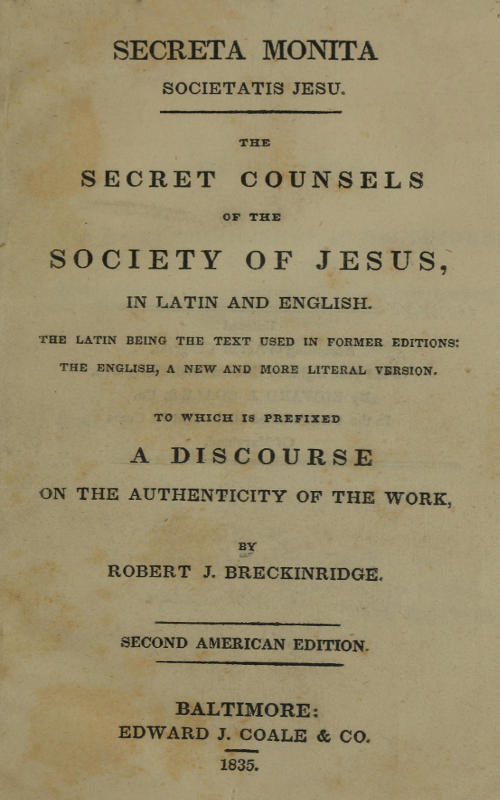 SECRETA MONITA
SOCIETATIS JESU.

THE
SECRET COUNSELS
OF THE
SOCIETY OF JESUS,
IN LATIN AND ENGLISH.

THE LATIN BEING THE TEXT USED IN FORMER EDITIONS:
THE ENGLISH, A NEW AND MORE LITERAL VERSION.

TO WHICH IS PREFIXED
A DISCOURSE
ON THE AUTHENTICITY OF THE WORK,

BY
ROBERT J. BRECKINRIDGE.

SECOND AMERICAN EDITION.

BALTIMORE:
EDWARD J. COALE & CO.
1835.